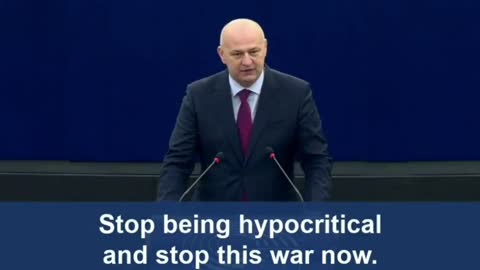 Stop being hypocritical and stop this war now.